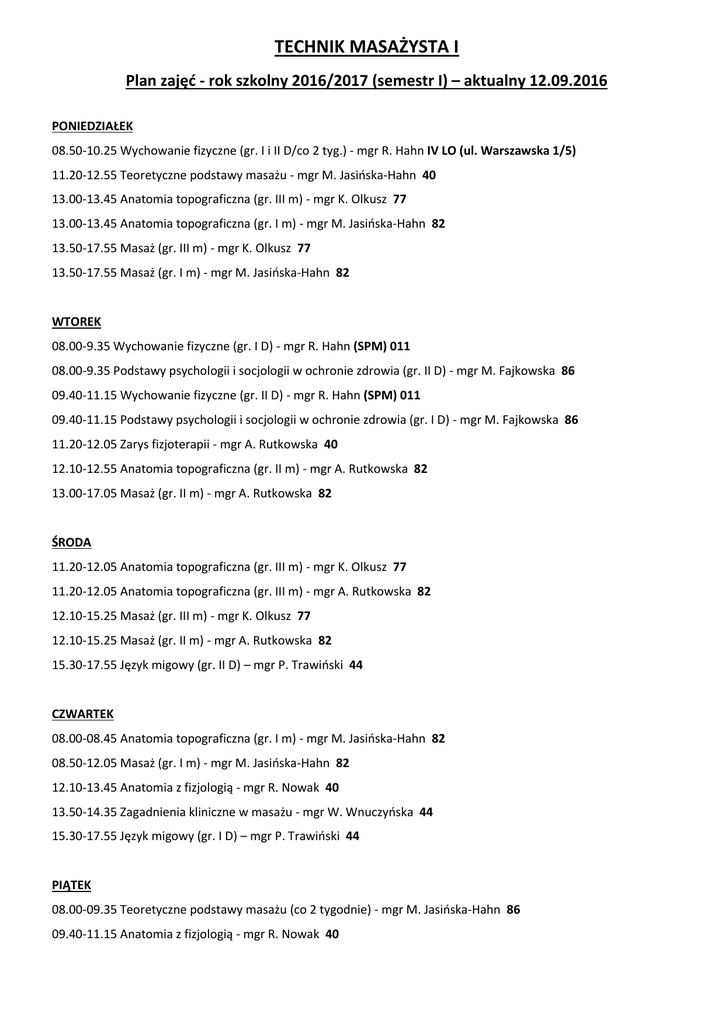 TECHNIK MASAŻYSTA I

Plan zajęć - rok szkolny 2016/2017 (semestr I) – aktualny 12.09.2016

PONIEDZIAŁEK

08.50-10.25 Wychowanie fizyczne (gr. I i II D/co 2 tyg.) - mgr R. Hahn IV LO (ul. Warszawska 1/5)

11.20-12.55 Teoretyczne podstawy masażu - mgr M. Jasińska-Hahn 40

13.00-13.45 Anatomia topograficzna (gr. III m) - mgr K. Olkusz 77

13.00-13.45 Anatomia topograficzna (gr. I m) - mgr M. Jasińska-Hahn 82

13.50-17.55 Masaż (gr. III m) - mgr K. Olkusz 77

13.50-17.55 Masaż (gr. I m) - mgr M. Jasińska-Hahn 82

WTOREK

08.00-9.35 Wychowanie fizyczne (gr. I D) - mgr R. Hahn (SPM) 011

08.00-9.35 Podstawy psychologii i socjologii w ochronie zdrowia (gr. II D) - mgr M. Fajkowska 86

09.40-11.15 Wychowanie fizyczne (gr. II D) - mgr R. Hahn (SPM) 011

09.40-11.15 Podstawy psychologii i socjologii w ochronie zdrowia (gr. I D) - mgr M. Fajkowska 86

11.20-12.05 Zarys fizjoterapii - mgr A. Rutkowska 40

12.10-12.55 Anatomia topograficzna (gr. II m) - mgr A. Rutkowska 82

13.00-17.05 Masaż (gr. II m) - mgr A. Rutkowska 82

ŚRODA

11.20-12.05 Anatomia topograficzna (gr. III m) - mgr K. Olkusz 77

11.20-12.05 Anatomia topograficzna (gr. III m) - mgr A. Rutkowska 82

12.10-15.25 Masaż (gr. III m) - mgr K. Olkusz 77

12.10-15.25 Masaż (gr. II m) - mgr A. Rutkowska 82

15.30-17.55 Język migowy (gr. II D) – mgr P. Trawiński 44

CZWARTEK

08.00-08.45 Anatomia topograficzna (gr. I m) - mgr M. Jasińska-Hahn 82

08.50-12.05 Masaż (gr. I m) - mgr M. Jasińska-Hahn 82

12.10-13.45 Anatomia z fizjologią - mgr R. Nowak 40

13.50-14.35 Zagadnienia kliniczne w masażu - mgr W. Wnuczyńska 44

15.30-17.55 Język migowy (gr. I D) – mgr P. Trawiński 44

PIĄTEK

08.00-09.35 Teoretyczne podstawy masażu (co 2 tygodnie) - mgr M. Jasińska-Hahn 86

09.40-11.15 Anatomia z fizjologią - mgr R. Nowak 40